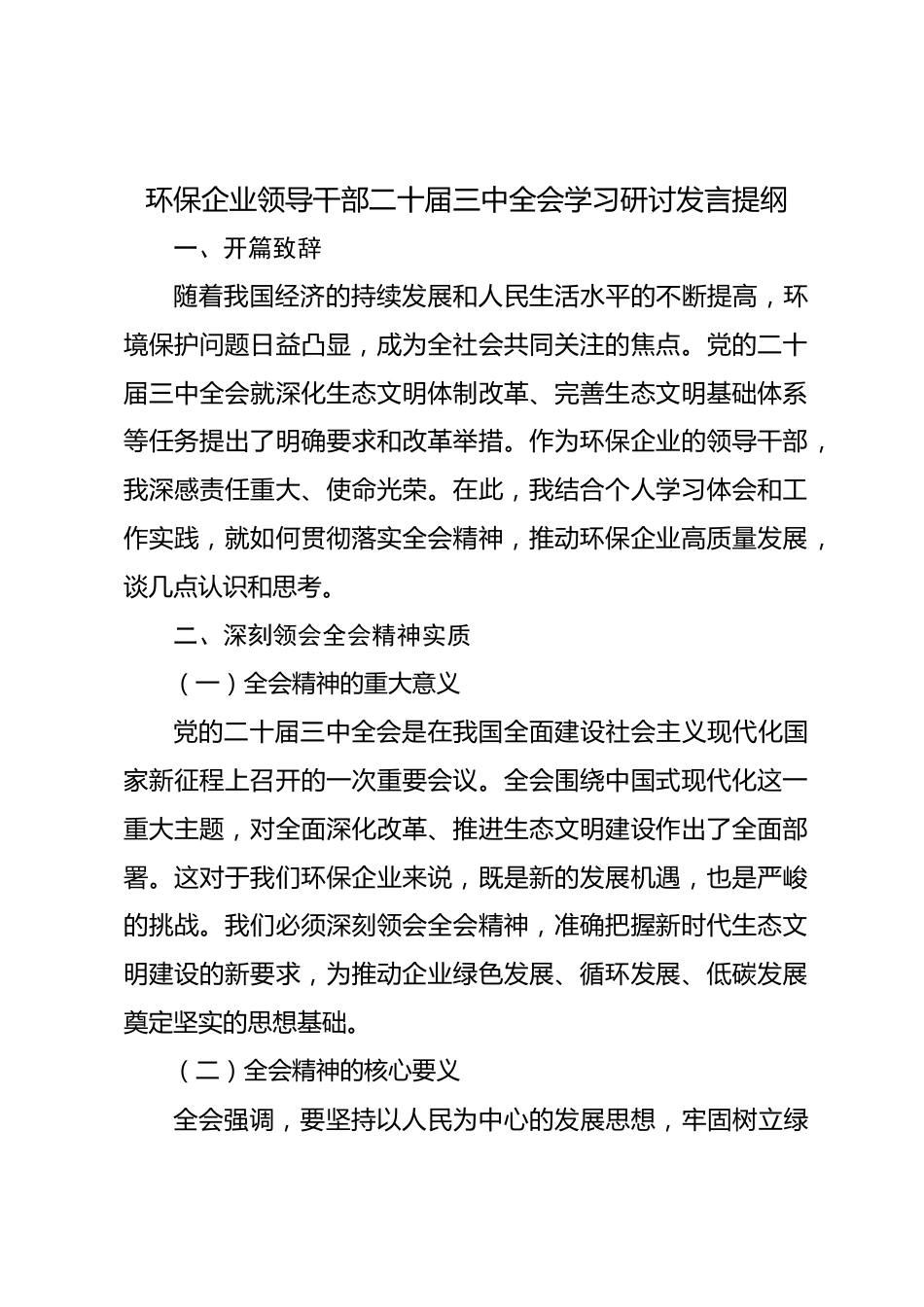 环保企业领导干部二十届三中全会学习研讨发言提纲

一、开篇致辞

随着我国经济的持续发展和人民生活水平的不断提高，环境保护问题日益凸显，成为全社会共同关注的焦点。党的二十届三中全会就深化生态文明体制改革、完善生态文明基础体系等任务提出了明确要求和改革举措。作为环保企业的领导干部，我深感责任重大、使命光荣。在此，我结合个人学习体会和工作实践，就如何贯彻落实全会精神，推动环保企业高质量发展，谈几点认识和思考。

二、深刻领会全会精神实质

（一）全会精神的重大意义

党的二十届三中全会是在我国全面建设社会主义现代化国家新征程上召开的一次重要会议。全会围绕中国式现代化这一重大主题，对全面深化改革、推进生态文明建设作出了全面部署。这对于我们环保企业来说，既是新的发展机遇，也是严峻的挑战。我们必须深刻领会全会精神，准确把握新时代生态文明建设的新要求，为推动企业绿色发展、循环发展、低碳发展奠定坚实的思想基础。

（二）全会精神的核心要义

全会强调，要坚持以人民为中心的发展思想，牢固树立绿